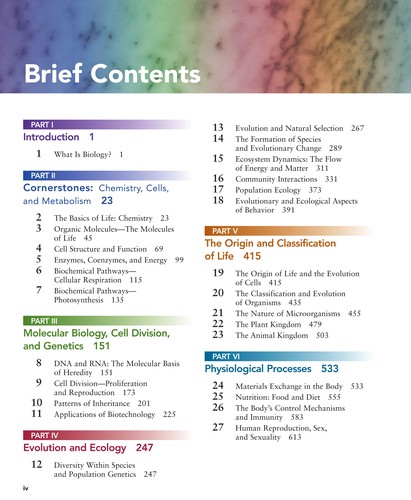 Brief Contents

PART I
Introduction 1

1 What Is Biology? 1

PART II
Cornerstones: Chemistry, Cells, and Metabolism 23

2 The Basics of Life: Chemistry 23
3 Organic Molecules—The Molecules of Life 45
4 Cell Structure and Function 69
5 Enzymes, Coenzymes, and Energy 99
6 Biochemical Pathways—Cellular Respiration 115
7 Biochemical Pathways—Photosynthesis 135

PART III
Molecular Biology, Cell Division, and Genetics 151

8 DNA and RNA: The Molecular Basis of Heredity 151
9 Cell Division—Proliferation and Reproduction 173
10 Patterns of Inheritance 201
11 Applications of Biotechnology 225

PART IV
Evolution and Ecology 247

12 Diversity Within Species and Population Genetics 247
13 Evolution and Natural Selection 267
14 The Formation of Species and Evolutionary Change 289
15 Ecosystem Dynamics: The Flow of Energy and Matter 311
16 Community Interactions 331
17 Population Ecology 373
18 Evolutionary and Ecological Aspects of Behavior 391

PART V
The Origin and Classification of Life 415

19 The Origin of Life and the Evolution of Cells 415
20 The Classification and Evolution of Organisms 435
21 The Nature of Microorganisms 455
22 The Plant Kingdom 479
23 The Animal Kingdom 503

PART VI
Physiological Processes 533

24 Materials Exchange in the Body 533
25 Nutrition: Food and Diet 555
26 The Body's Control Mechanisms and Immunity 583
27 Human Reproduction, Sex, and Sexuality 613

iv